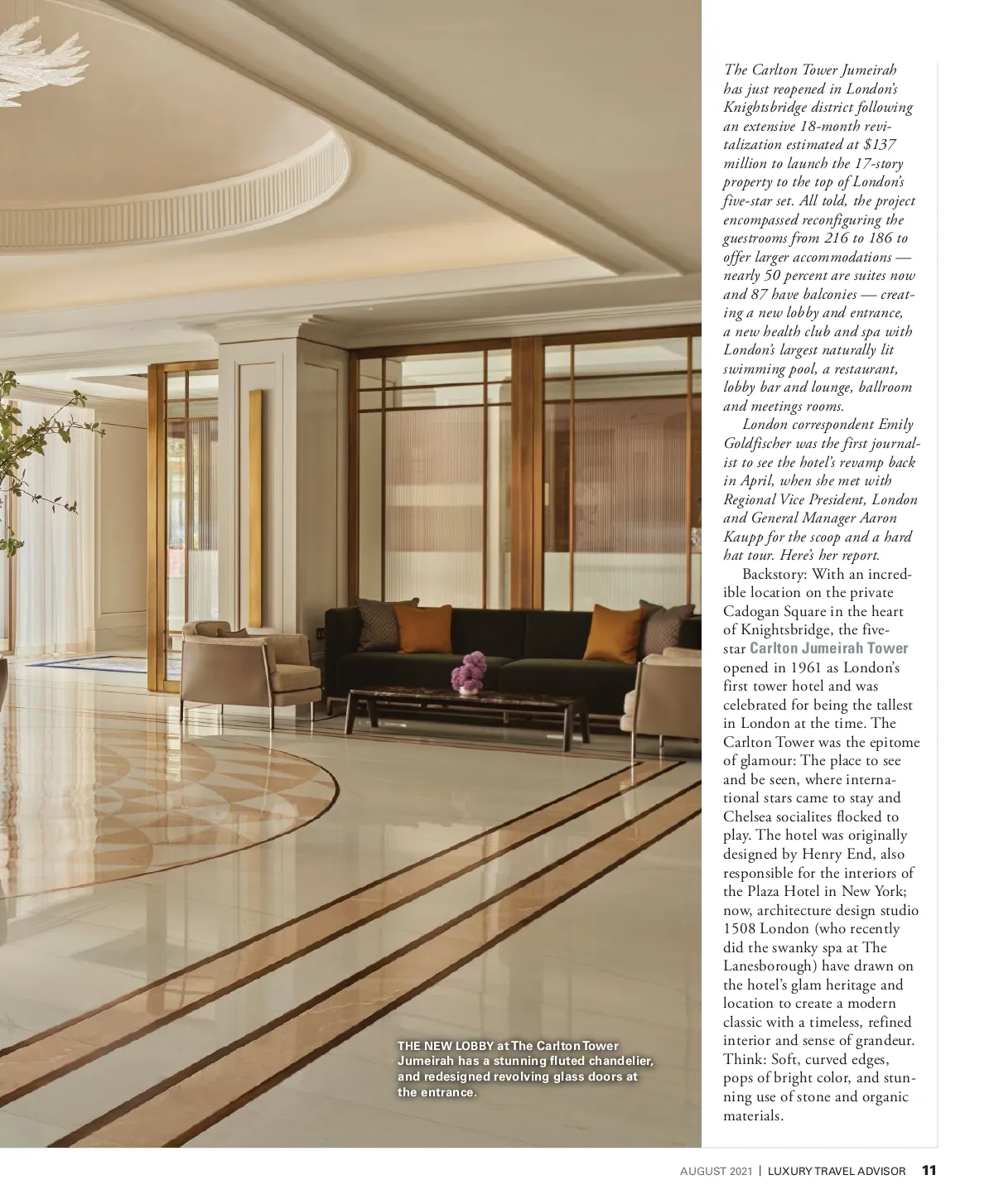 The Carlton Tower Jumeirah has just reopened in London's Knightsbridge district following an extensive 18-month revitalization estimated at $137 million to launch the 17-story property to the top of London's five-star set. All told, the project encompassed reconfiguring the guestrooms from 216 to 186 to offer larger accommodations — nearly 50 percent are suites now and 87 have balconies — creating a new lobby and entrance, a new health club and spa with London's largest naturally lit swimming pool, a restaurant, lobby bar and lounge, ballroom and meetings rooms.

London correspondent Emily Goldfischer was the first journalist to see the hotel's revamp back in April, when she met with Regional Vice President, London and General Manager Aaron Kaupp for the scoop and a hard hat tour. Here's her report.

Backstory: With an incredible location on the private Cadogan Square in the heart of Knightsbridge, the five-star Carlton Jumeirah Tower opened in 1961 as London's first tower hotel and was celebrated for being the tallest in London at the time. The Carlton Tower was the epitome of glamour: The place to see and be seen, where international stars came to stay and Chelsea socialites flocked to play. The hotel was originally designed by Henry End, also responsible for the interiors of the Plaza Hotel in New York; now, architecture design studio 1508 London (who recently did the swanky spa at The Lanesborough) have drawn on the hotel's glam heritage and location to create a modern classic with a timeless, refined interior and sense of grandeur. Think: Soft, curved edges, pops of bright color, and stunning use of stone and organic materials.

THE NEW LOBBY at The Carlton Tower Jumeirah has a stunning fluted chandelier, and redesigned revolving glass doors at the entrance.

AUGUST 2021 | LUXURY TRAVEL ADVISOR 11